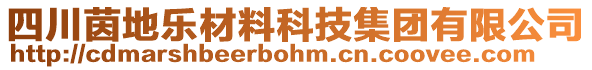 四川茵地乐材料科技集团有限公司
http://cdmarshbeerbohm.cn.coovee.com